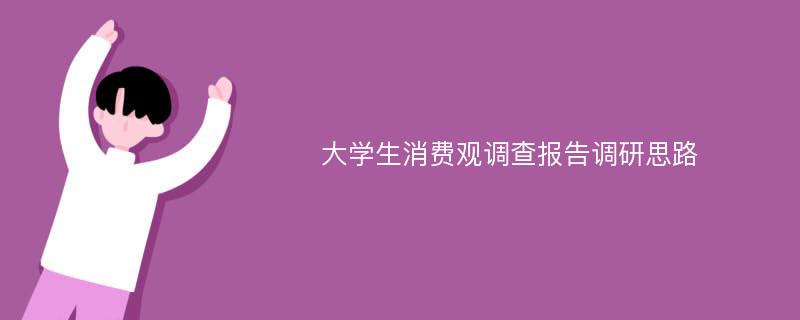 大学生消费观调查报告调研思路